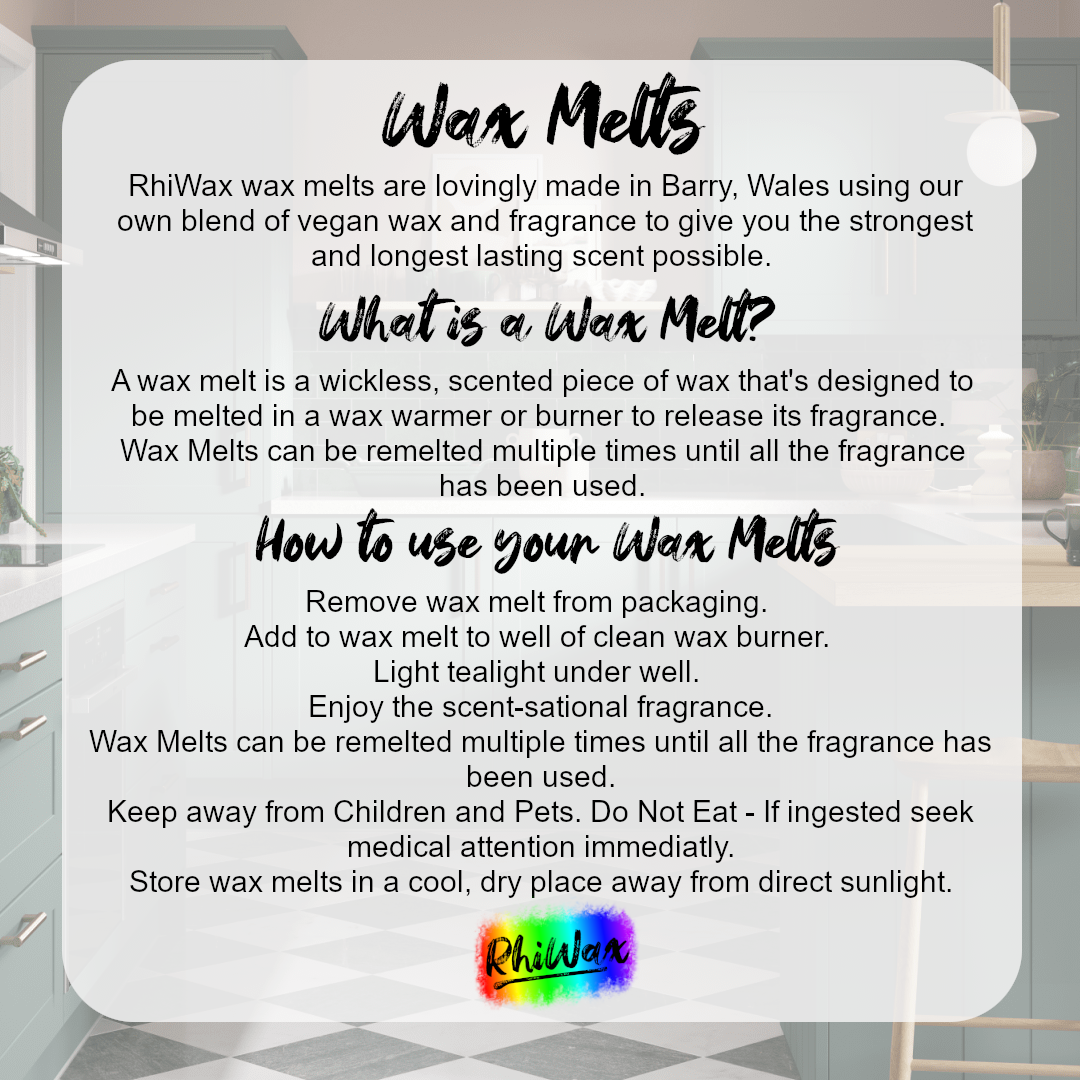 Wax Melts

RhiWax wax melts are lovingly made in Barry, Wales using our own blend of vegan wax and fragrance to give you the strongest and longest lasting scent possible.

What is a Wax Melt?

A wax melt is a wickless, scented piece of wax that's designed to be melted in a wax warmer or burner to release its fragrance. Wax Melts can be remelted multiple times until all the fragrance has been used.

How to use your Wax Melts

Remove wax melt from packaging.
Add to wax melt to well of clean wax burner.
Light tealight under well.
Enjoy the scent-sational fragrance.
Wax Melts can be remelted multiple times until all the fragrance has been used.
Keep away from Children and Pets. Do Not Eat - If ingested seek medical attention immediatly.
Store wax melts in a cool, dry place away from direct sunlight.

RhiWax